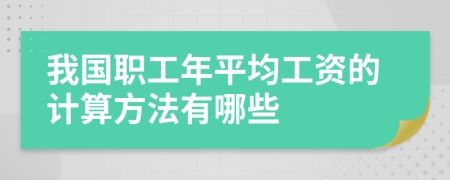 我国职工年平均工资的计算方法有哪些